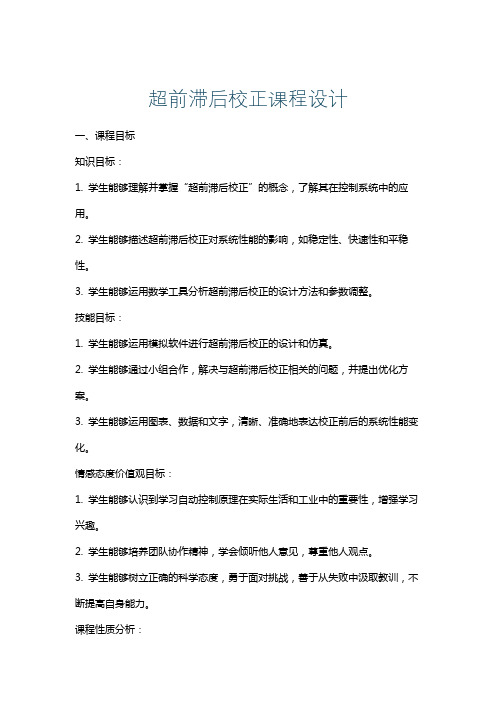 超前滞后校正课程设计

一、课程目标

知识目标：

1. 学生能够理解并掌握“超前滞后校正”的概念，了解其在控制系统中的应用。

2. 学生能够描述超前滞后校正对系统性能的影响，如稳定性、快速性和平稳性。

3. 学生能够运用数学工具分析超前滞后校正的设计方法和参数调整。

技能目标：

1. 学生能够运用模拟软件进行超前滞后校正的设计和仿真。

2. 学生能够通过小组合作，解决与超前滞后校正相关的问题，并提出优化方案。

3. 学生能够运用图表、数据和文字，清晰、准确地表达校正前后的系统性能变化。

情感态度价值观目标：

1. 学生能够认识到学习自动控制原理在实际生活和工业中的重要性，增强学习兴趣。

2. 学生能够培养团队协作精神，学会倾听他人意见，尊重他人观点。

3. 学生能够树立正确的科学态度，勇于面对挑战，善于从失败中汲取教训，不断提高自身能力。

课程性质分析：